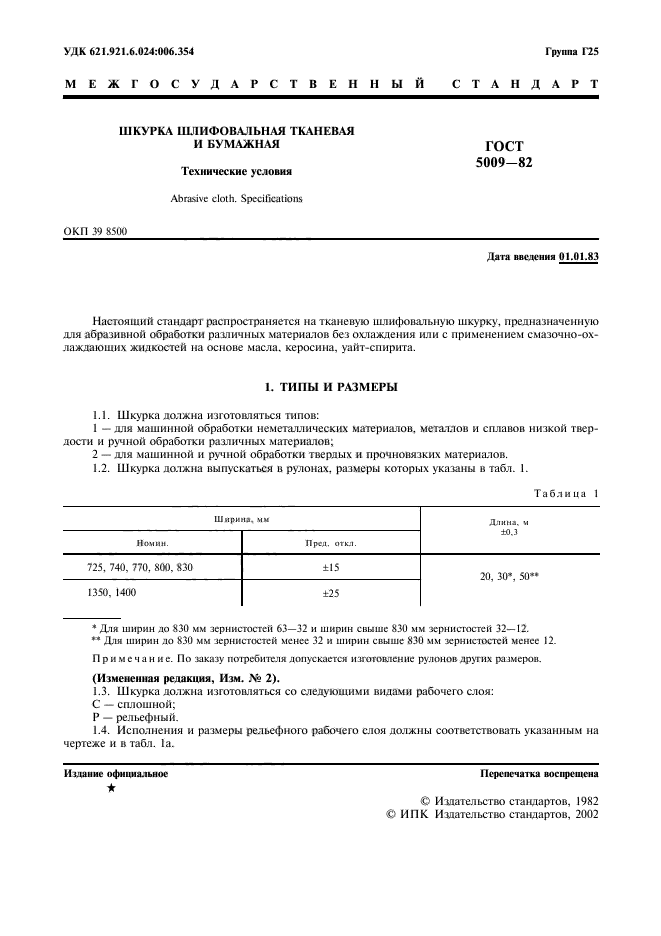 УДК 621.921.6.024:006.354

Группа Г25

МЕЖГОСУДАРСТВЕННЫЙ СТАНДАРТ

ШКУРКА ШЛИФОВАЛЬНАЯ ТКАНЕВАЯ И БУМАЖНАЯ

Технические условия

Abrasive cloth. Specifications

ГОСТ 5009—82

ОКП 39 8500

Дата введения 01.01.83

Настоящий стандарт распространяется на тканевую шлифовальную шкурку, предназначенную для абразивной обработки различных материалов без охлаждения или с применением смазочно-охлаждающих жидкостей на основе масла, керосина, уайт-спирита.

1. ТИПЫ И РАЗМЕРЫ

1.1. Шкурка должна изготовляться типов:
1 — для машинной обработки неметаллических материалов, металлов и сплавов низкой твердости и ручной обработки различных материалов;
2 — для машинной и ручной обработки твердых и прочновязких материалов.
1.2. Шкурка должна выпускаться в рулонах, размеры которых указаны в табл. 1.

Таблица 1

| Ширина, мм | | Длина, м ±0,3 |
|---|---|---|
| Номин. | Пред. откл. | |
| 725, 740, 770, 800, 830 | ±15 | 20, 30*, 50** |
| 1350, 1400 | ±25 | |

* Для ширин до 830 мм зернистостей 63—32 и ширин свыше 830 мм зернистостей 32—12.
** Для ширин до 830 мм зернистостей менее 32 и ширин свыше 830 мм зернистостей менее 12.

Примечание. По заказу потребителя допускается изготовление рулонов других размеров.

(Измененная редакция, Изм. № 2).
1.3. Шкурка должна изготовляться со следующими видами рабочего слоя:
С — сплошной;
Р — рельефный.
1.4. Исполнения и размеры рельефного рабочего слоя должны соответствовать указанным на чертеже и в табл. 1а.

Издание официальное

★

Перепечатка воспрещена

© Издательство стандартов, 1982
© ИПК Издательство стандартов, 2002